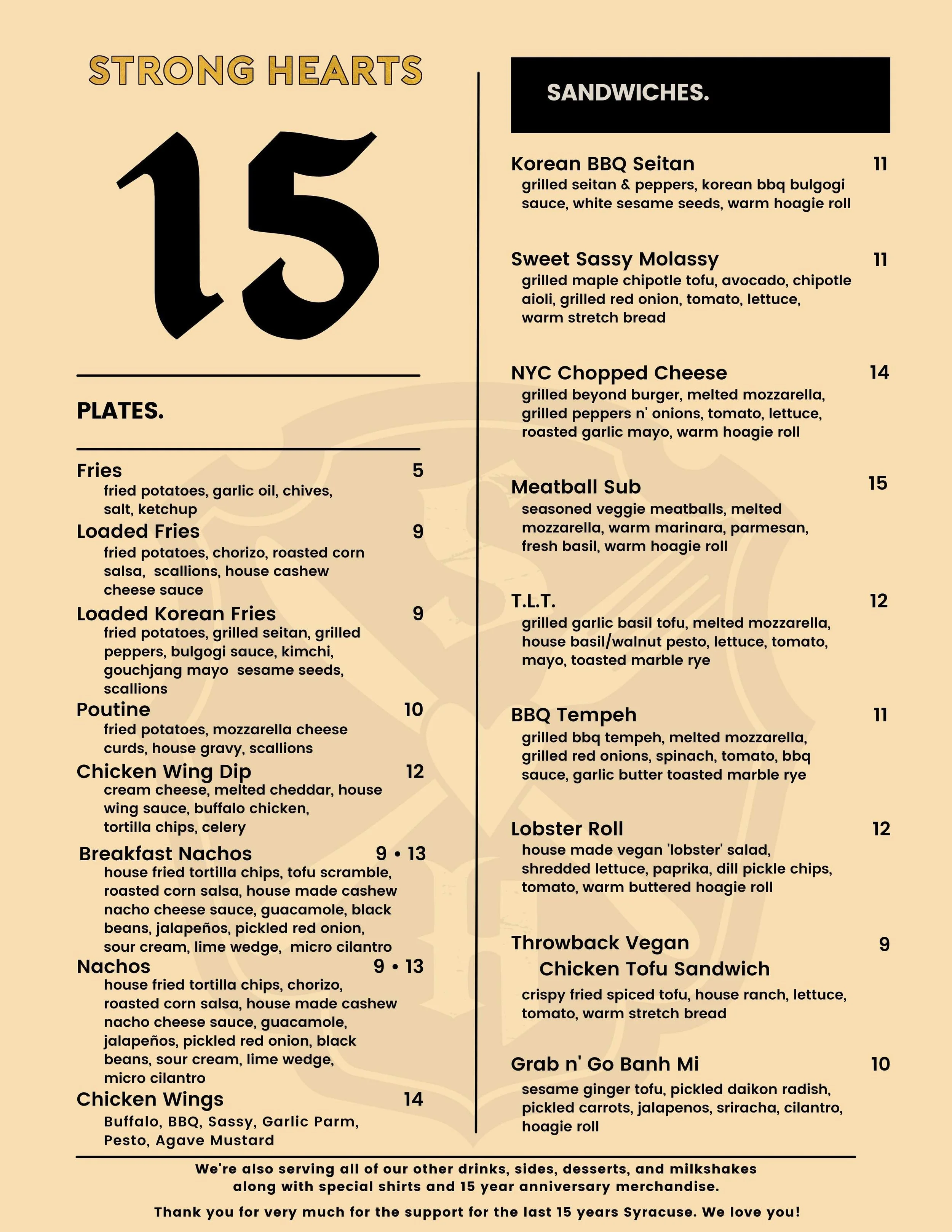 STRONG HEARTS

15

PLATES.

Fries 5
fried potatoes, garlic oil, chives, salt, ketchup

Loaded Fries 9
fried potatoes, chorizo, roasted corn salsa, scallions, house cashew cheese sauce

Loaded Korean Fries 9
fried potatoes, grilled seitan, grilled peppers, bulgogi sauce, kimchi, gouchjang mayo sesame seeds, scallions

Poutine 10
fried potatoes, mozzarella cheese curds, house gravy, scallions

Chicken Wing Dip 12
cream cheese, melted cheddar, house wing sauce, buffalo chicken, tortilla chips, celery

Breakfast Nachos 9 • 13
house fried tortilla chips, tofu scramble, roasted corn salsa, house made cashew nacho cheese sauce, guacamole, black beans, jalapeños, pickled red onion, sour cream, lime wedge, micro cilantro

Nachos 9 • 13
house fried tortilla chips, chorizo, roasted corn salsa, house made cashew nacho cheese sauce, guacamole, jalapeños, pickled red onion, black beans, sour cream, lime wedge, micro cilantro

Chicken Wings 14
Buffalo, BBQ, Sassy, Garlic Parm, Pesto, Agave Mustard

SANDWICHES.

Korean BBQ Seitan 11
grilled seitan & peppers, korean bbq bulgogi sauce, white sesame seeds, warm hoagie roll

Sweet Sassy Molassy 11
grilled maple chipotle tofu, avocado, chipotle aioli, grilled red onion, tomato, lettuce, warm stretch bread

NYC Chopped Cheese 14
grilled beyond burger, melted mozzarella, grilled peppers n' onions, tomato, lettuce, roasted garlic mayo, warm hoagie roll

Meatball Sub 15
seasoned veggie meatballs, melted mozzarella, warm marinara, parmesan, fresh basil, warm hoagie roll

T.L.T. 12
grilled garlic basil tofu, melted mozzarella, house basil/walnut pesto, lettuce, tomato, mayo, toasted marble rye

BBQ Tempeh 11
grilled bbq tempeh, melted mozzarella, grilled red onions, spinach, tomato, bbq sauce, garlic butter toasted marble rye

Lobster Roll 12
house made vegan 'lobster' salad, shredded lettuce, paprika, dill pickle chips, tomato, warm buttered hoagie roll

Throwback Vegan Chicken Tofu Sandwich 9
crispy fried spiced tofu, house ranch, lettuce, tomato, warm stretch bread

Grab n' Go Banh Mi 10
sesame ginger tofu, pickled daikon radish, pickled carrots, jalapenos, sriracha, cilantro, hoagie roll

We're also serving all of our other drinks, sides, desserts, and milkshakes along with special shirts and 15 year anniversary merchandise.

Thank you for very much for the support for the last 15 years Syracuse. We love you!